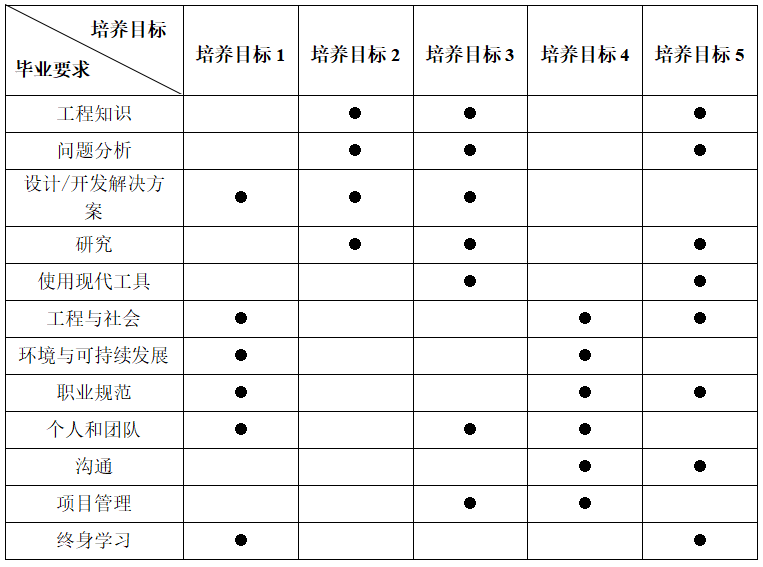 | 培养目标 毕业要求 | 培养目标1 | 培养目标2 | 培养目标3 | 培养目标4 | 培养目标5 |
|---|---|---|---|---|---|
| 工程知识 | | ● | ● | | ● |
| 问题分析 | | ● | ● | | ● |
| 设计/开发解决方案 | ● | ● | ● | | |
| 研究 | | ● | ● | | ● |
| 使用现代工具 | | | ● | | ● |
| 工程与社会 | ● | | | ● | ● |
| 环境与可持续发展 | ● | | | ● | |
| 职业规范 | ● | | | ● | ● |
| 个人和团队 | ● | | ● | ● | |
| 沟通 | | | | ● | ● |
| 项目管理 | | | ● | ● | |
| 终身学习 | ● | | | | ● |